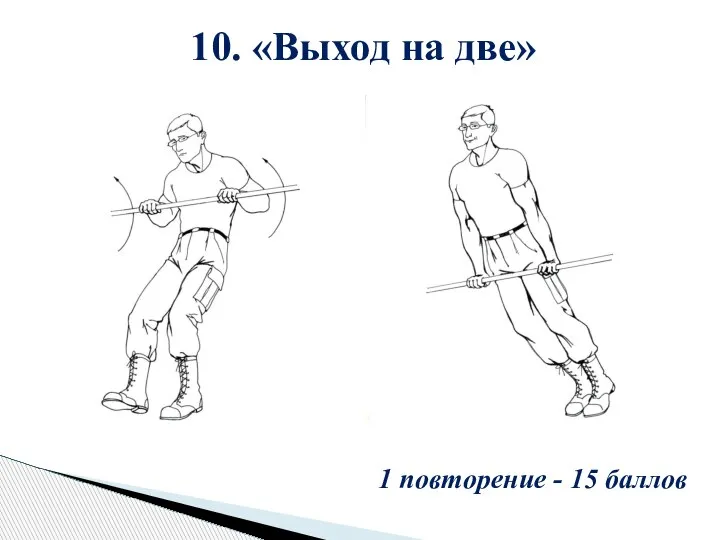 10. «Выход на две»

1 повторение - 15 баллов